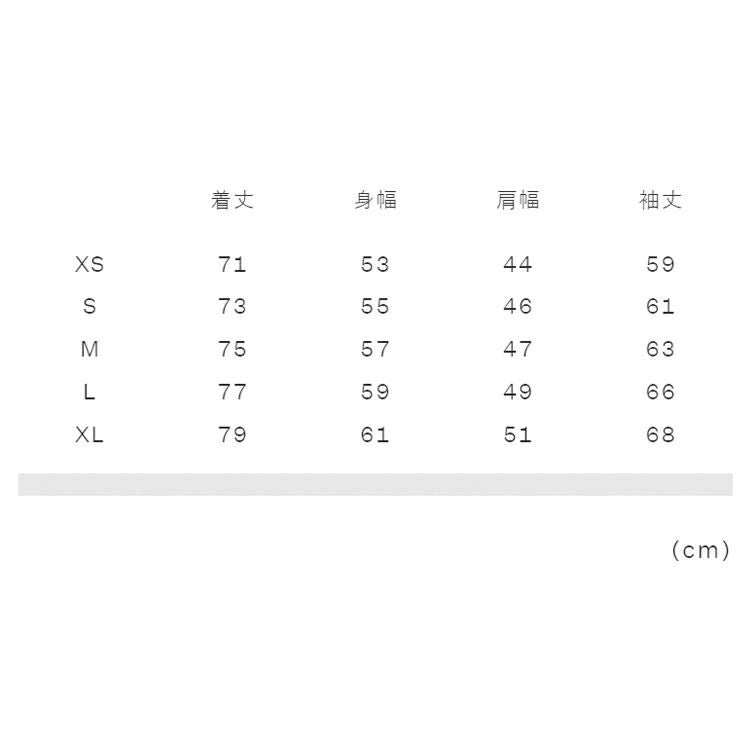 | | 着丈 | 身幅 | 肩幅 | 袖丈 |
|---|---|---|---|---|
| XS | 71 | 53 | 44 | 59 |
| S | 73 | 55 | 46 | 61 |
| M | 75 | 57 | 47 | 63 |
| L | 77 | 59 | 49 | 66 |
| XL | 79 | 61 | 51 | 68 |

(cm)